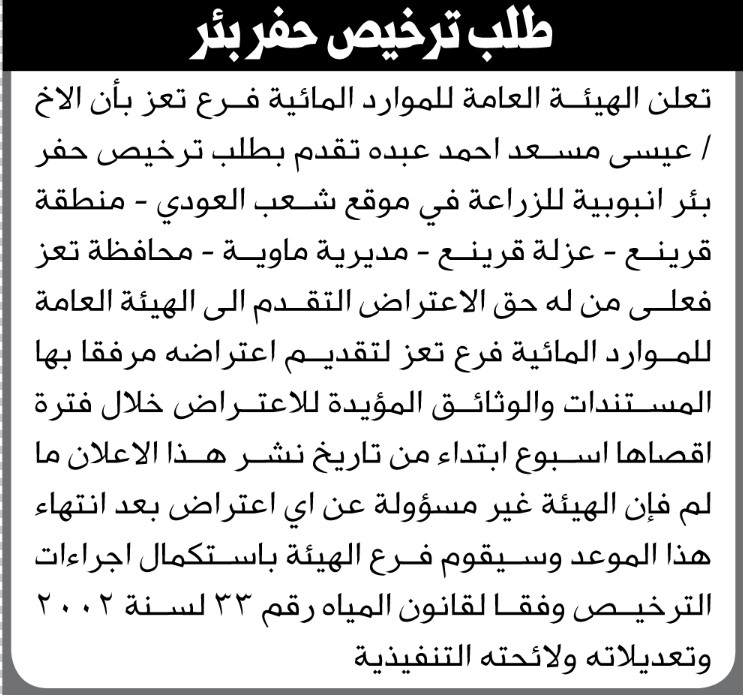 طلب ترخيص حفر بئر

تعلن الهيئة العامة للموارد المائية فرع تعز بأن الاخ / عيسى مسعد احمد عبده تقدم بطلب ترخيص حفر بئر انبوبية للزراعة في موقع شعب العودي - منطقة قرينع - عزلة قرينع - مديرية ماوية - محافظة تعز فعلى من له حق الاعتراض التقدم الى الهيئة العامة للموارد المائية فرع تعز لتقديم اعتراضه مرفقا بها المستندات والوثائق المؤيدة للاعتراض خلال فترة اقصاها اسبوع ابتداء من تاريخ نشر هذا الاعلان ما لم فإن الهيئة غير مسؤولة عن اي اعتراض بعد انتهاء هذا الموعد وسيقوم فرع الهيئة باستكمال اجراءات الترخيص وفقا لقانون المياه رقم ٣٣ لسنة ٢٠٠٢ وتعديلاته ولائحته التنفيذية